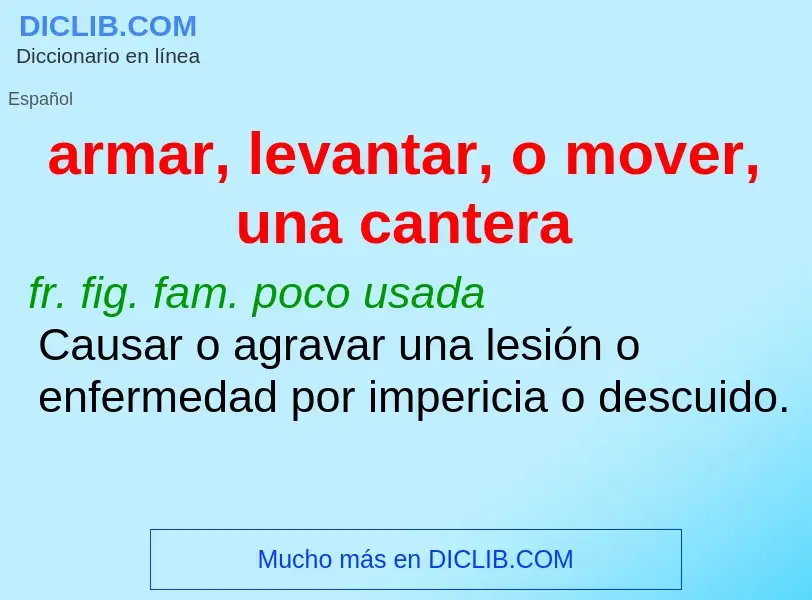 DICLIB.COM
Diccionario en línea

Español

armar, levantar, o mover, una cantera

fr. fig. fam. poco usada
Causar o agravar una lesión o enfermedad por impericia o descuido.

Mucho más en DICLIB.COM